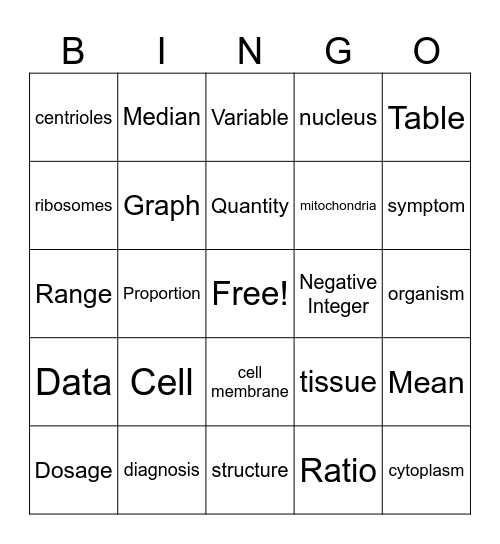 | B | I | N | G | O |
|---|---|---|---|---|
| centrioles | Median | Variable | nucleus | Table |
| ribosomes | Graph | Quantity | mitochondria | symptom |
| Range | Proportion | Free! | Negative Integer | organism |
| Data | Cell | cell membrane | tissue | Mean |
| Dosage | diagnosis | structure | Ratio | cytoplasm |